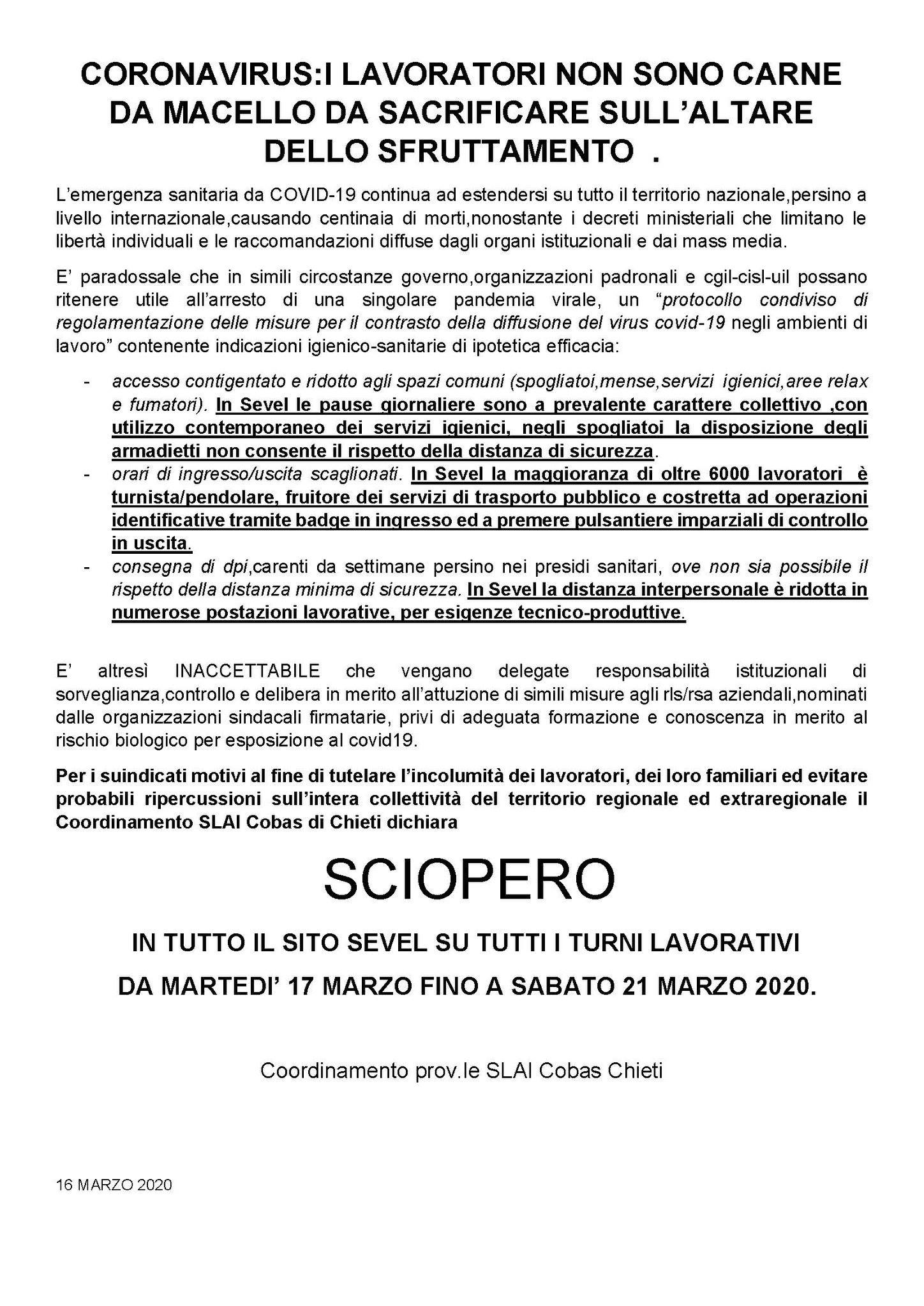 CORONAVIRUS:I LAVORATORI NON SONO CARNE DA MACELLO DA SACRIFICARE SULL'ALTARE DELLO SFRUTTAMENTO .

L'emergenza sanitaria da COVID-19 continua ad estendersi su tutto il territorio nazionale,persino a livello internazionale,causando centinaia di morti,nonostante i decreti ministeriali che limitano le libertà individuali e le raccomandazioni diffuse dagli organi istituzionali e dai mass media.

E' paradossale che in simili circostanze governo,organizzazioni padronali e cgil-cisl-uil possano ritenere utile all'arresto di una singolare pandemia virale, un "protocollo condiviso di regolamentazione delle misure per il contrasto della diffusione del virus covid-19 negli ambienti di lavoro" contenente indicazioni igienico-sanitarie di ipotetica efficacia:

- accesso contigentato e ridotto agli spazi comuni (spogliatoi,mense,servizi igienici,aree relax e fumatori). In Sevel le pause giornaliere sono a prevalente carattere collettivo ,con utilizzo contemporaneo dei servizi igienici, negli spogliatoi la disposizione degli armadietti non consente il rispetto della distanza di sicurezza.
- orari di ingresso/uscita scaglionati. In Sevel la maggioranza di oltre 6000 lavoratori è turnista/pendolare, fruitore dei servizi di trasporto pubblico e costretta ad operazioni identificative tramite badge in ingresso ed a premere pulsantiere imparziali di controllo in uscita.
- consegna di dpi,carenti da settimane persino nei presidi sanitari, ove non sia possibile il rispetto della distanza minima di sicurezza. In Sevel la distanza interpersonale è ridotta in numerose postazioni lavorative, per esigenze tecnico-produttive.

E' altresì INACCETTABILE che vengano delegate responsabilità istituzionali di sorveglianza,controllo e delibera in merito all'attuzione di simili misure agli rls/rsa aziendali,nominati dalle organizzazioni sindacali firmatarie, privi di adeguata formazione e conoscenza in merito al rischio biologico per esposizione al covid19.

Per i suindicati motivi al fine di tutelare l'incolumità dei lavoratori, dei loro familiari ed evitare probabili ripercussioni sull'intera collettività del territorio regionale ed extraregionale il Coordinamento SLAI Cobas di Chieti dichiara

SCIOPERO

IN TUTTO IL SITO SEVEL SU TUTTI I TURNI LAVORATIVI

DA MARTEDI' 17 MARZO FINO A SABATO 21 MARZO 2020.

Coordinamento prov.le SLAI Cobas Chieti

16 MARZO 2020